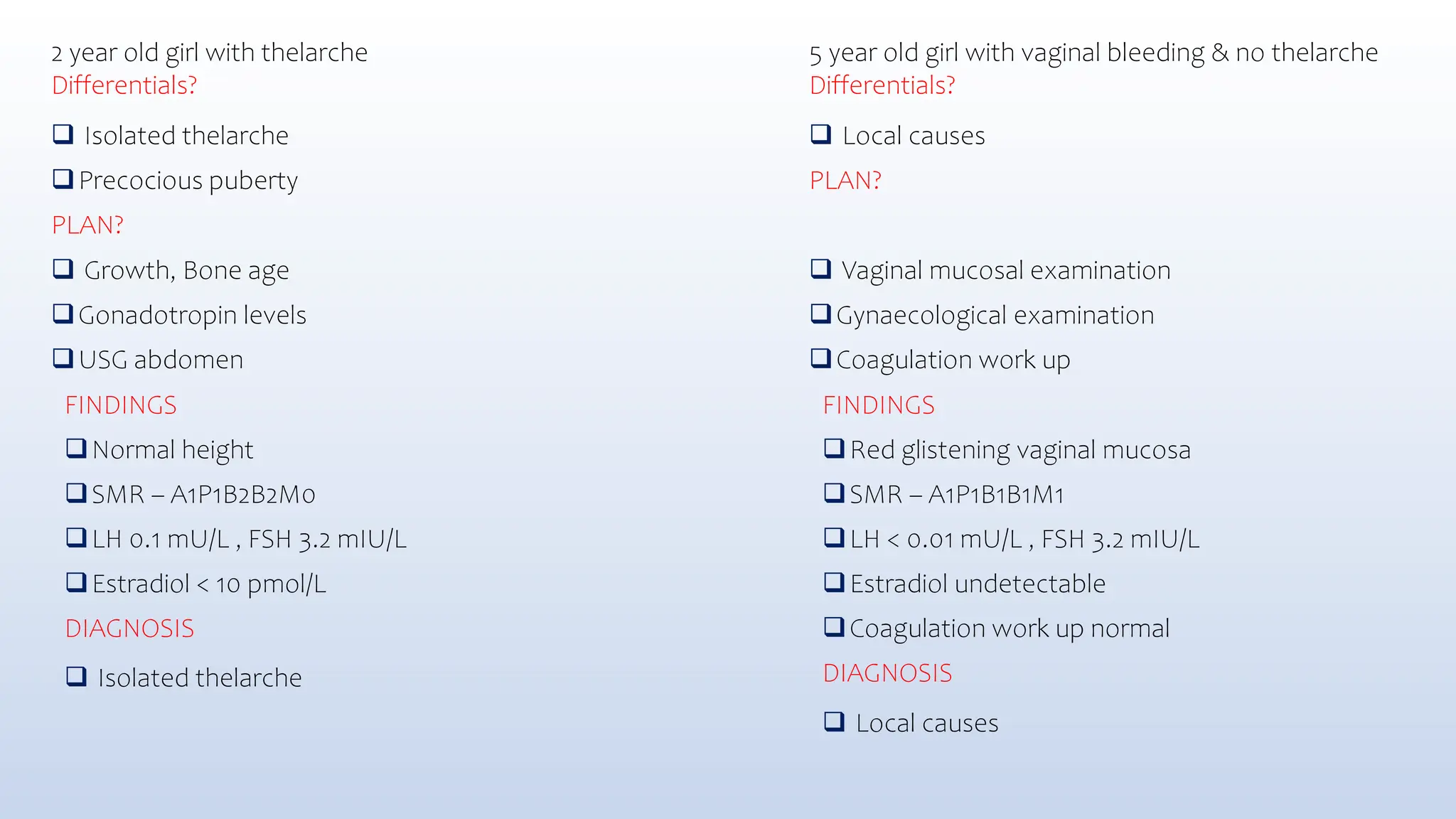 2 year old girl with thelarche
Differentials?

❑ Isolated thelarche

❑ Precocious puberty

PLAN?

❑ Growth, Bone age

❑ Gonadotropin levels

❑ USG abdomen

FINDINGS

❑ Normal height

❑ SMR – A1P1B2B2M0

❑ LH 0.1 mU/L , FSH 3.2 mIU/L

❑ Estradiol < 10 pmol/L

DIAGNOSIS

❑ Isolated thelarche

5 year old girl with vaginal bleeding & no thelarche
Differentials?

❑ Local causes

PLAN?

❑ Vaginal mucosal examination

❑ Gynaecological examination

❑ Coagulation work up

FINDINGS

❑ Red glistening vaginal mucosa

❑ SMR – A1P1B1B1M1

❑ LH < 0.01 mU/L , FSH 3.2 mIU/L

❑ Estradiol undetectable

❑ Coagulation work up normal

DIAGNOSIS

❑ Local causes